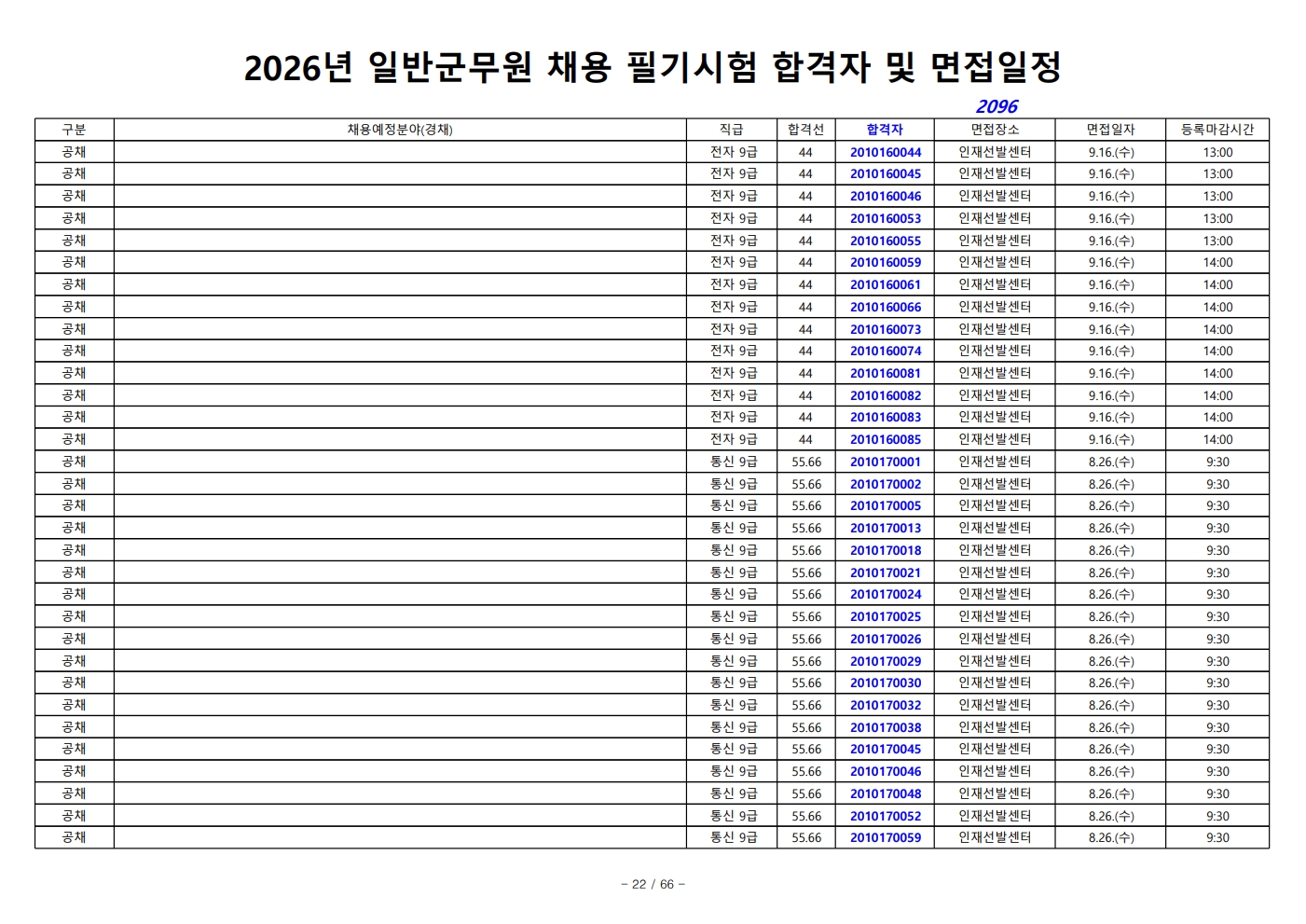 2026년 일반군무원 채용 필기시험 합격자 및 면접일정

2096

| 구분 | 채용예정분야(경채) | 직급 | 합격선 | 합격자 | 면접장소 | 면접일자 | 등록마감시간 |
|---|---|---|---|---|---|---|---|
| 공채 | | 전자 9급 | 44 | 2010160044 | 인재선발센터 | 9.16.(수) | 13:00 |
| 공채 | | 전자 9급 | 44 | 2010160045 | 인재선발센터 | 9.16.(수) | 13:00 |
| 공채 | | 전자 9급 | 44 | 2010160046 | 인재선발센터 | 9.16.(수) | 13:00 |
| 공채 | | 전자 9급 | 44 | 2010160053 | 인재선발센터 | 9.16.(수) | 13:00 |
| 공채 | | 전자 9급 | 44 | 2010160055 | 인재선발센터 | 9.16.(수) | 13:00 |
| 공채 | | 전자 9급 | 44 | 2010160059 | 인재선발센터 | 9.16.(수) | 14:00 |
| 공채 | | 전자 9급 | 44 | 2010160061 | 인재선발센터 | 9.16.(수) | 14:00 |
| 공채 | | 전자 9급 | 44 | 2010160066 | 인재선발센터 | 9.16.(수) | 14:00 |
| 공채 | | 전자 9급 | 44 | 2010160073 | 인재선발센터 | 9.16.(수) | 14:00 |
| 공채 | | 전자 9급 | 44 | 2010160074 | 인재선발센터 | 9.16.(수) | 14:00 |
| 공채 | | 전자 9급 | 44 | 2010160081 | 인재선발센터 | 9.16.(수) | 14:00 |
| 공채 | | 전자 9급 | 44 | 2010160082 | 인재선발센터 | 9.16.(수) | 14:00 |
| 공채 | | 전자 9급 | 44 | 2010160083 | 인재선발센터 | 9.16.(수) | 14:00 |
| 공채 | | 전자 9급 | 44 | 2010160085 | 인재선발센터 | 9.16.(수) | 14:00 |
| 공채 | | 통신 9급 | 55.66 | 2010170001 | 인재선발센터 | 8.26.(수) | 9:30 |
| 공채 | | 통신 9급 | 55.66 | 2010170002 | 인재선발센터 | 8.26.(수) | 9:30 |
| 공채 | | 통신 9급 | 55.66 | 2010170005 | 인재선발센터 | 8.26.(수) | 9:30 |
| 공채 | | 통신 9급 | 55.66 | 2010170013 | 인재선발센터 | 8.26.(수) | 9:30 |
| 공채 | | 통신 9급 | 55.66 | 2010170018 | 인재선발센터 | 8.26.(수) | 9:30 |
| 공채 | | 통신 9급 | 55.66 | 2010170021 | 인재선발센터 | 8.26.(수) | 9:30 |
| 공채 | | 통신 9급 | 55.66 | 2010170024 | 인재선발센터 | 8.26.(수) | 9:30 |
| 공채 | | 통신 9급 | 55.66 | 2010170025 | 인재선발센터 | 8.26.(수) | 9:30 |
| 공채 | | 통신 9급 | 55.66 | 2010170026 | 인재선발센터 | 8.26.(수) | 9:30 |
| 공채 | | 통신 9급 | 55.66 | 2010170029 | 인재선발센터 | 8.26.(수) | 9:30 |
| 공채 | | 통신 9급 | 55.66 | 2010170030 | 인재선발센터 | 8.26.(수) | 9:30 |
| 공채 | | 통신 9급 | 55.66 | 2010170032 | 인재선발센터 | 8.26.(수) | 9:30 |
| 공채 | | 통신 9급 | 55.66 | 2010170038 | 인재선발센터 | 8.26.(수) | 9:30 |
| 공채 | | 통신 9급 | 55.66 | 2010170045 | 인재선발센터 | 8.26.(수) | 9:30 |
| 공채 | | 통신 9급 | 55.66 | 2010170046 | 인재선발센터 | 8.26.(수) | 9:30 |
| 공채 | | 통신 9급 | 55.66 | 2010170048 | 인재선발센터 | 8.26.(수) | 9:30 |
| 공채 | | 통신 9급 | 55.66 | 2010170052 | 인재선발센터 | 8.26.(수) | 9:30 |
| 공채 | | 통신 9급 | 55.66 | 2010170059 | 인재선발센터 | 8.26.(수) | 9:30 |

- 22 / 66 -